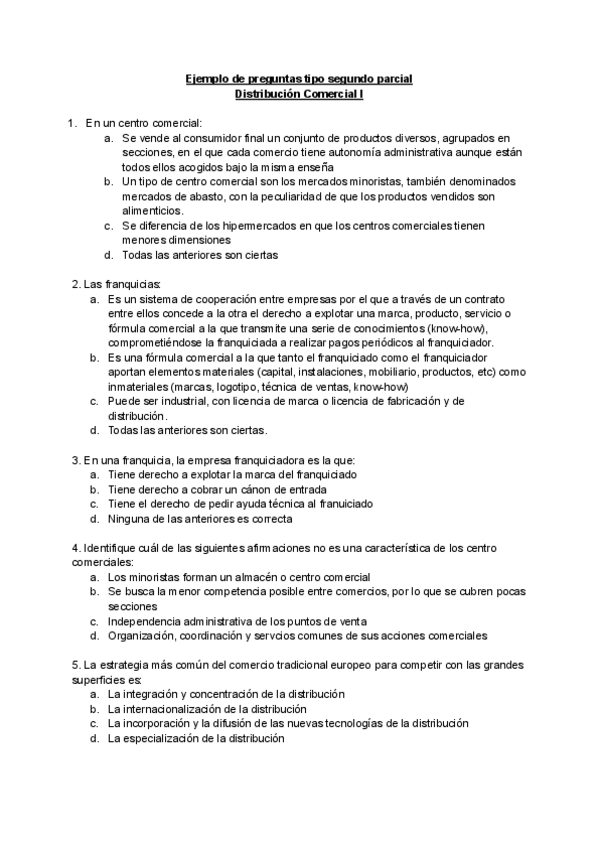 Ejemplo de preguntas tipo segundo parcial
Distribución Comercial I

1. En un centro comercial:
a. Se vende al consumidor final un conjunto de productos diversos, agrupados en secciones, en el que cada comercio tiene autonomía administrativa aunque están todos ellos acogidos bajo la misma enseña
b. Un tipo de centro comercial son los mercados minoristas, también denominados mercados de abasto, con la peculiaridad de que los productos vendidos son alimenticios.
c. Se diferencia de los hipermercados en que los centros comerciales tienen menores dimensiones
d. Todas las anteriores son ciertas

2. Las franquicias:
a. Es un sistema de cooperación entre empresas por el que a través de un contrato entre ellos concede a la otra el derecho a explotar una marca, producto, servicio o fórmula comercial a la que transmite una serie de conocimientos (know-how), comprometiéndose la franquiciada a realizar pagos periódicos al franquiciador.
b. Es una fórmula comercial a la que tanto el franquiciado como el franquiciador aportan elementos materiales (capital, instalaciones, mobiliario, productos, etc) como inmateriales (marcas, logotipo, técnica de ventas, know-how)
c. Puede ser industrial, con licencia de marca o licencia de fabricación y de distribución.
d. Todas las anteriores son ciertas.

3. En una franquicia, la empresa franquiciadora es la que:
a. Tiene derecho a explotar la marca del franquiciado
b. Tiene derecho a cobrar un cánon de entrada
c. Tiene el derecho de pedir ayuda técnica al franuiciado
d. Ninguna de las anteriores es correcta

4. Identifique cuál de las siguientes afirmaciones no es una característica de los centro comerciales:
a. Los minoristas forman un almacén o centro comercial
b. Se busca la menor competencia posible entre comercios, por lo que se cubren pocas secciones
c. Independencia administrativa de los puntos de venta
d. Organización, coordinación y servcios comunes de sus acciones comerciales

5. La estrategia más común del comercio tradicional europeo para competir con las grandes superficies es:
a. La integración y concentración de la distribución
b. La internacionalización de la distribución
c. La incorporación y la difusión de las nuevas tecnologías de la distribución
d. La especialización de la distribución